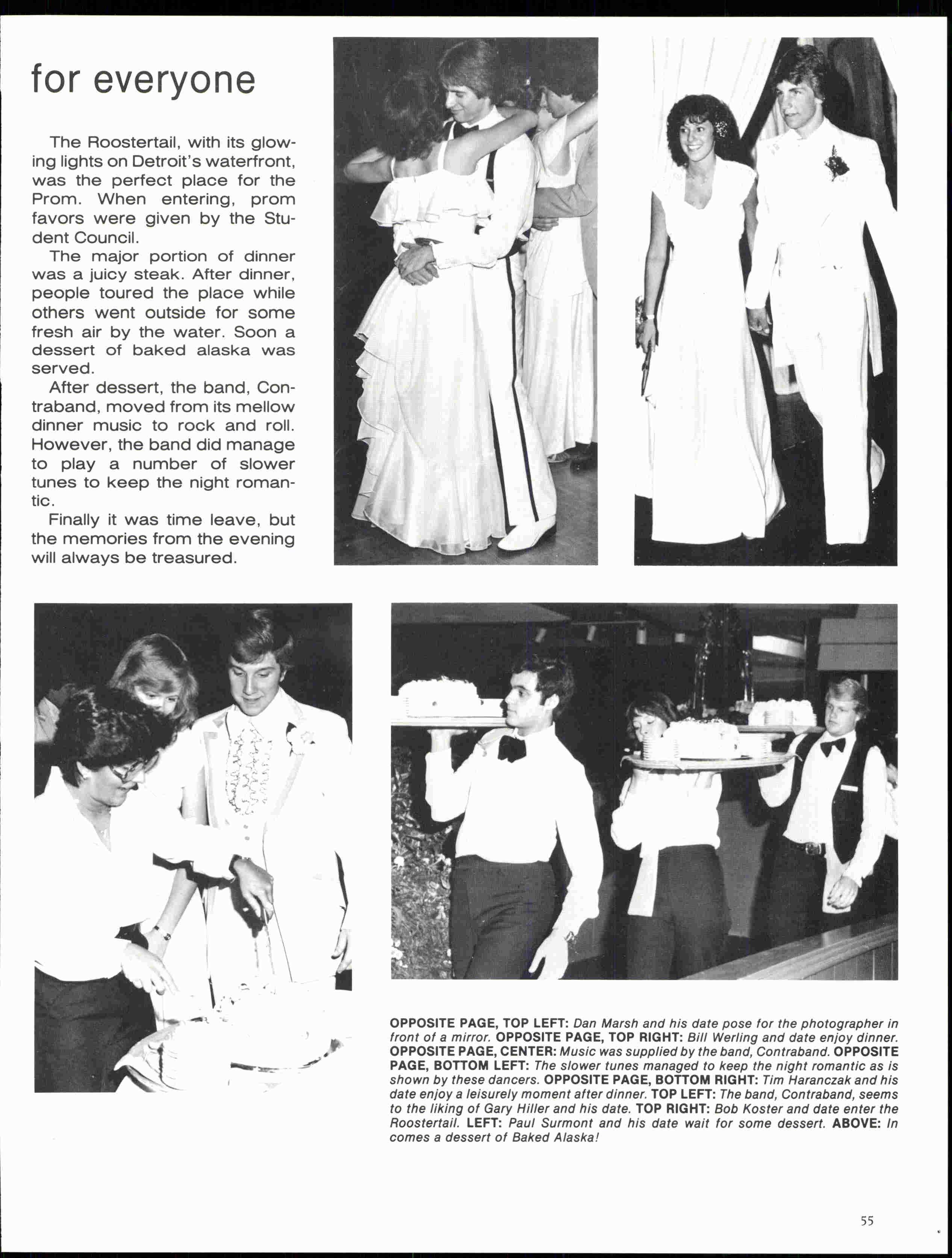 for everyone

The Roostertail, with its glowing lights on Detroit's waterfront, was the perfect place for the Prom. When entering, prom favors were given by the Student Council.

The major portion of dinner was a juicy steak. After dinner, people toured the place while others went outside for some fresh air by the water. Soon a dessert of baked alaska was served.

After dessert, the band, Contraband, moved from its mellow dinner music to rock and roll. However, the band did manage to play a number of slower tunes to keep the night romantic.

Finally it was time leave, but the memories from the evening will always be treasured.

OPPOSITE PAGE, TOP LEFT: Dan Marsh and his date pose for the photographer in front of a mirror. OPPOSITE PAGE, TOP RIGHT: Bill Werling and date enjoy dinner. OPPOSITE PAGE, CENTER: Music was supplied by the band, Contraband. OPPOSITE PAGE, BOTTOM LEFT: The slower tunes managed to keep the night romantic as is shown by these dancers. OPPOSITE PAGE, BOTTOM RIGHT: Tim Haranczak and his date enjoy a leisurely moment after dinner. TOP LEFT: The band, Contraband, seems to the liking of Gary Hiller and his date. TOP RIGHT: Bob Koster and date enter the Roostertail. LEFT: Paul Surmont and his date wait for some dessert. ABOVE: In comes a dessert of Baked Alaska!

55